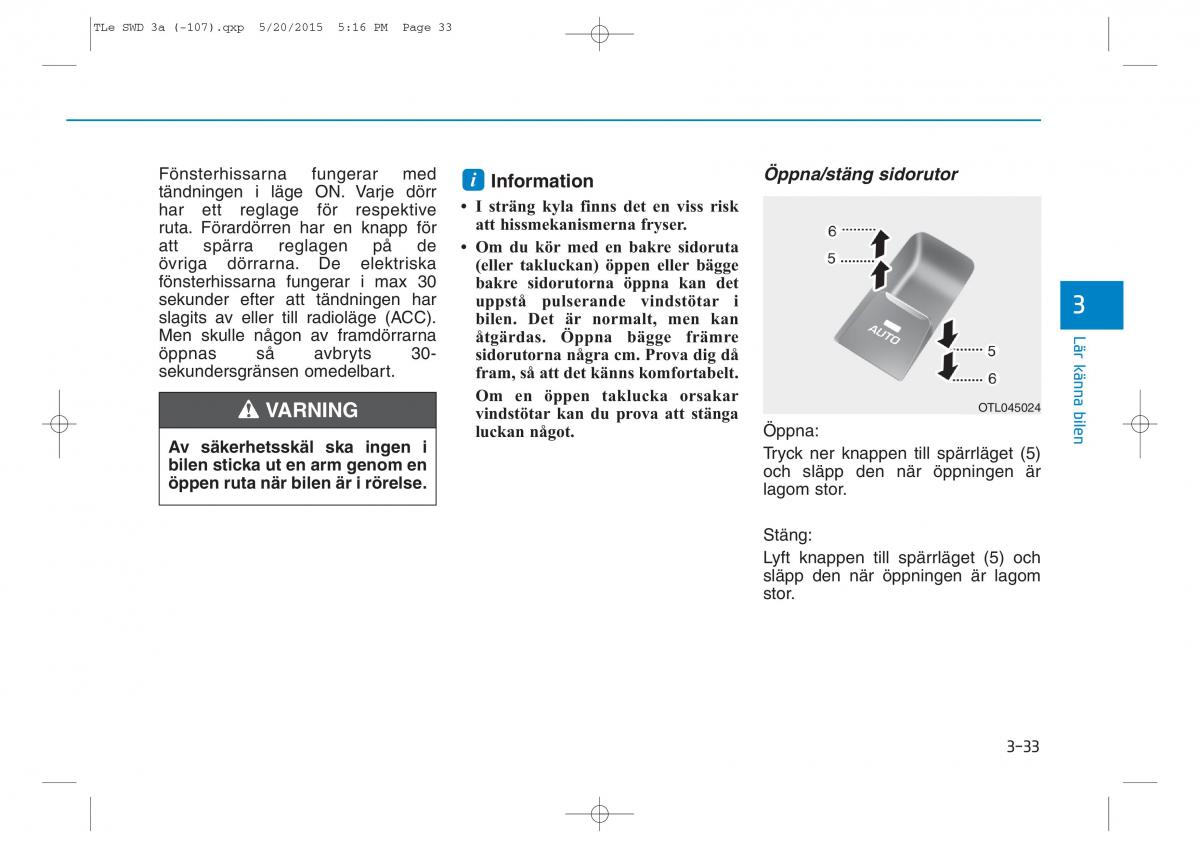 TLe SWD 3a (-107).qxp 5/20/2015 5:16 PM Page 33

Fönsterhissarna fungerar med tändningen i läge ON. Varje dörr har ett reglage för respektive ruta. Förardörren har en knapp för att spärra reglagen på de övriga dörrarna. De elektriska fönsterhissarna fungerar i max 30 sekunder efter att tändningen har slagits av eller till radioläge (ACC). Men skulle någon av framdörrarna öppnas så avbryts 30-sekundersgränsen omedelbart.

VARNING

Av säkerhetsskäl ska ingen i bilen sticka ut en arm genom en öppen ruta när bilen är i rörelse.

i Information

• I sträng kyla finns det en viss risk att hissmekanismerna fryser.

• Om du kör med en bakre sidoruta (eller takluckan) öppen eller bägge bakre sidorutorna öppna kan det uppstå pulserande vindstötar i bilen. Det är normalt, men kan åtgärdas. Öppna bägge främre sidorutorna några cm. Prova dig då fram, så att det känns komfortabelt.

Om en öppen taklucka orsakar vindstötar kan du prova att stänga luckan något.

Öppna/stäng sidorutor

6
5
AUTO
5
6
OTL045024

Öppna:

Tryck ner knappen till spärrläget (5) och släpp den när öppningen är lagom stor.

Stäng:

Lyft knappen till spärrläget (5) och släpp den när öppningen är lagom stor.

3

Lär känna bilen

3-33